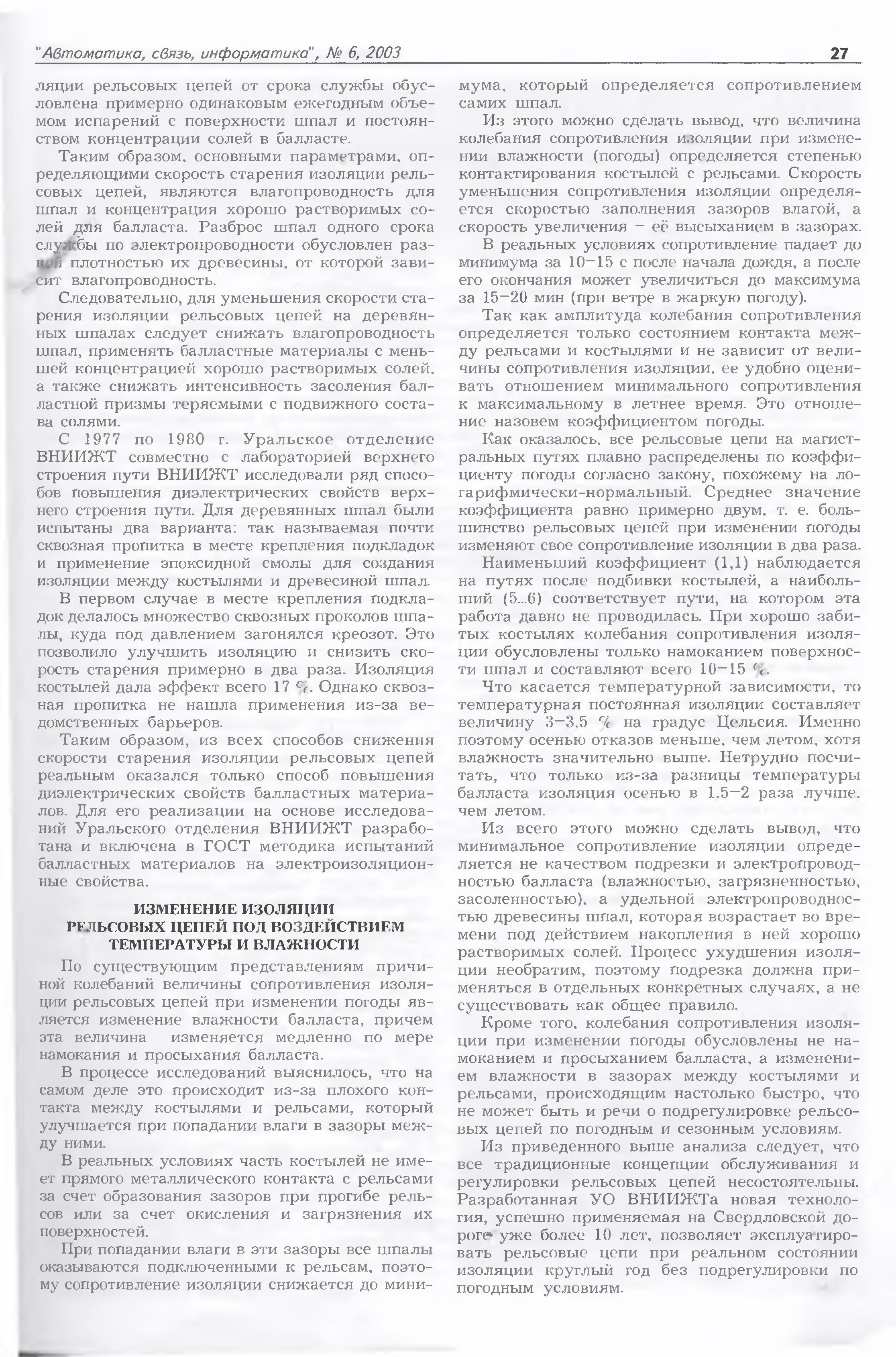 "Автоматика, связь, информатика", № 6, 2003 27

ляции рельсовых цепей от срока службы обусловлена примерно одинаковым ежегодным объемом испарений с поверхности шпал и постоянством концентрации солей в балласте.

Таким образом, основными параметрами, определяющими скорость старения изоляции рельсовых цепей, являются влагопроводность для шпал и концентрация хорошо растворимых солей для балласта. Разброс шпал одного срока службы по электропроводности обусловлен разной плотностью их древесины, от которой зависит влагопроводность.

Следовательно, для уменьшения скорости старения изоляции рельсовых цепей на деревянных шпалах следует снижать влагопроводность шпал, применять балластные материалы с меньшей концентрацией хорошо растворимых солей, а также снижать интенсивность засоления балластной призмы теряемыми с подвижного состава солями.

С 1977 по 1980 г. Уральское отделение ВНИИЖТ совместно с лабораторией верхнего строения пути ВНИИЖТ исследовали ряд способов повышения диэлектрических свойств верхнего строения пути. Для деревянных шпал были испытаны два варианта: так называемая почти сквозная пропитка в месте крепления подкладок и применение эпоксидной смолы для создания изоляции между костылями и древесиной шпал.

В первом случае в месте крепления подкладок делалось множество сквозных проколов шпалы, куда под давлением загонялся креозот. Это позволило улучшить изоляцию и снизить скорость старения примерно в два раза. Изоляция костылей дала эффект всего 17 %. Однако сквозная пропитка не нашла применения из-за ведомственных барьеров.

Таким образом, из всех способов снижения скорости старения изоляции рельсовых цепей реальным оказался только способ повышения диэлектрических свойств балластных материалов. Для его реализации на основе исследований Уральского отделения ВНИИЖТ разработана и включена в ГОСТ методика испытаний балластных материалов на электроизоляционные свойства.

ИЗМЕНЕНИЕ ИЗОЛЯЦИИ РЕЛЬСОВЫХ ЦЕПЕЙ ПОД ВОЗДЕЙСТВИЕМ ТЕМПЕРАТУРЫ И ВЛАЖНОСТИ

По существующим представлениям причиной колебаний величины сопротивления изоляции рельсовых цепей при изменении погоды является изменение влажности балласта, причем эта величина изменяется медленно по мере намокания и просыхания балласта.

В процессе исследований выяснилось, что на самом деле это происходит из-за плохого контакта между костылями и рельсами, который улучшается при попадании влаги в зазоры между ними.

В реальных условиях часть костылей не имеет прямого металлического контакта с рельсами за счет образования зазоров при прогибе рельсов или за счет окисления и загрязнения их поверхностей.

При попадании влаги в эти зазоры все шпалы оказываются подключенными к рельсам, поэтому сопротивление изоляции снижается до минимума, который определяется сопротивлением самих шпал.

Из этого можно сделать вывод, что величина колебания сопротивления изоляции при изменении влажности (погоды) определяется степенью контактирования костылей с рельсами. Скорость уменьшения сопротивления изоляции определяется скоростью заполнения зазоров влагой, а скорость увеличения – её высыханием в зазорах.

В реальных условиях сопротивление падает до минимума за 10–15 с после начала дождя, а после его окончания может увеличиться до максимума за 15–20 мин (при ветре в жаркую погоду).

Так как амплитуда колебания сопротивления определяется только состоянием контакта между рельсами и костылями и не зависит от величины сопротивления изоляции, ее удобно оценивать отношением минимального сопротивления к максимальному в летнее время. Это отношение назовем коэффициентом погоды.

Как оказалось, все рельсовые цепи на магистральных путях плавно распределены по коэффициенту погоды согласно закону, похожему на логарифмически-нормальный. Среднее значение коэффициента равно примерно двум, т. е. большинство рельсовых цепей при изменении погоды изменяют свое сопротивление изоляции в два раза.

Наименьший коэффициент (1,1) наблюдается на путях после подбивки костылей, а наибольший (5...6) соответствует пути, на котором эта работа давно не проводилась. При хорошо забитых костылях колебания сопротивления изоляции обусловлены только намоканием поверхности шпал и составляют всего 10–15 %.

Что касается температурной зависимости, то температурная постоянная изоляции составляет величину 3–3,5 % на градус Цельсия. Именно поэтому осенью отказов меньше, чем летом, хотя влажность значительно выше. Нетрудно посчитать, что только из-за разницы температуры балласта изоляция осенью в 1,5–2 раза лучше, чем летом.

Из всего этого можно сделать вывод, что минимальное сопротивление изоляции определяется не качеством подрезки и электропроводностью балласта (влажностью, загрязненностью, засоленностью), а удельной электропроводностью древесины шпал, которая возрастает во времени под действием накопления в ней хорошо растворимых солей. Процесс ухудшения изоляции необратим, поэтому подрезка должна применяться в отдельных конкретных случаях, а не существовать как общее правило.

Кроме того, колебания сопротивления изоляции при изменении погоды обусловлены не намоканием и просыханием балласта, а изменением влажности в зазорах между костылями и рельсами, происходящим настолько быстро, что не может быть и речи о подрегулировке рельсовых цепей по погодным и сезонным условиям.

Из приведенного выше анализа следует, что все традиционные концепции обслуживания и регулировки рельсовых цепей несостоятельны. Разработанная УО ВНИИЖТа новая технология, успешно применяемая на Свердловской дороге уже более 10 лет, позволяет эксплуатировать рельсовые цепи при реальном состоянии изоляции круглый год без подрегулировки по погодным условиям.